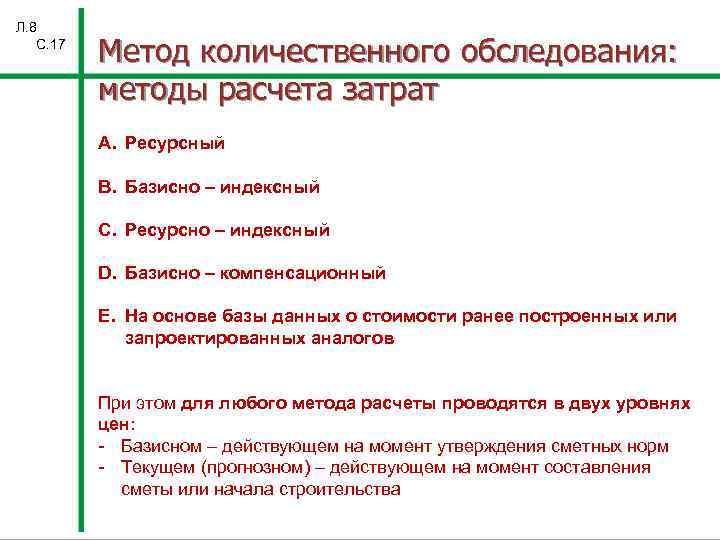 Л.8
С.17

Метод количественного обследования: методы расчета затрат

A. Ресурсный

B. Базисно – индексный

C. Ресурсно – индексный

D. Базисно – компенсационный

E. На основе базы данных о стоимости ранее построенных или запроектированных аналогов

При этом для любого метода расчеты проводятся в двух уровнях цен:
- Базисном – действующем на момент утверждения сметных норм
- Текущем (прогнозном) – действующем на момент составления сметы или начала строительства